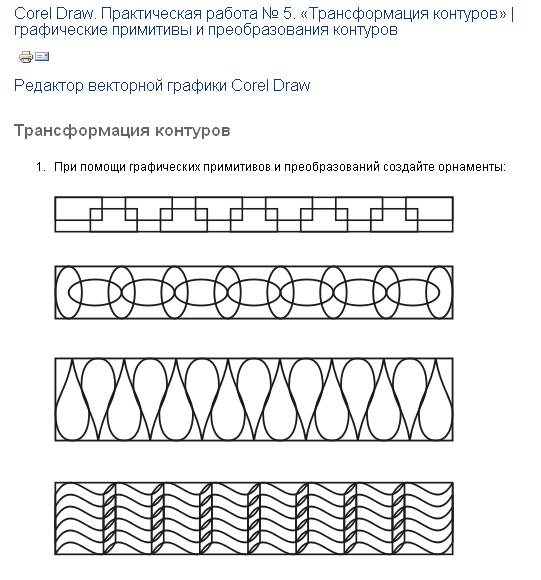 Corel Draw. Практическая работа № 5. «Трансформация контуров» | графические примитивы и преобразования контуров

Редактор векторной графики Corel Draw

Трансформация контуров

1. При помощи графических примитивов и преобразований создайте орнаменты: